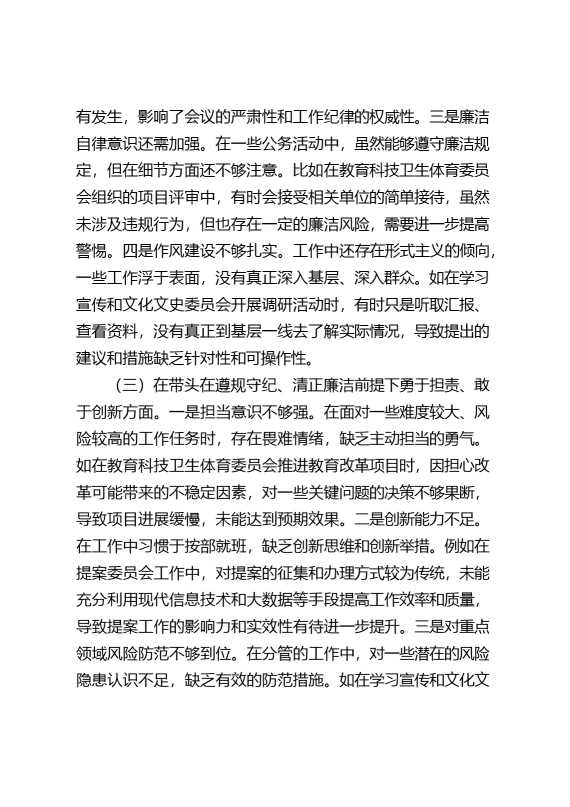 有发生，影响了会议的严肃性和工作纪律的权威性。三是廉洁自律意识还需加强。在一些公务活动中，虽然能够遵守廉洁规定，但在细节方面还不够注意。比如在教育科技卫生体育委员会组织的项目评审中，有时会接受相关单位的简单接待，虽然未涉及违规行为，但也存在一定的廉洁风险，需要进一步提高警惕。四是作风建设不够扎实。工作中还存在形式主义的倾向，一些工作浮于表面，没有真正深入基层、深入群众。如在学习宣传和文化文史委员会开展调研活动时，有时只是听取汇报、查看资料，没有真正到基层一线去了解实际情况，导致提出的建议和措施缺乏针对性和可操作性。

（三）在带头在遵规守纪、清正廉洁前提下勇于担责、敢于创新方面。一是担当意识不够强。在面对一些难度较大、风险较高的工作任务时，存在畏难情绪，缺乏主动担当的勇气。如在教育科技卫生体育委员会推进教育改革项目时，因担心改革可能带来的不稳定因素，对一些关键问题的决策不够果断，导致项目进展缓慢，未能达到预期效果。二是创新能力不足。在工作中习惯于按部就班，缺乏创新思维和创新举措。例如在提案委员会工作中，对提案的征集和办理方式较为传统，未能充分利用现代信息技术和大数据等手段提高工作效率和质量，导致提案工作的影响力和实效性有待进一步提升。三是对重点领域风险防范不够到位。在分管的工作中，对一些潜在的风险隐患认识不足，缺乏有效的防范措施。如在学习宣传和文化文